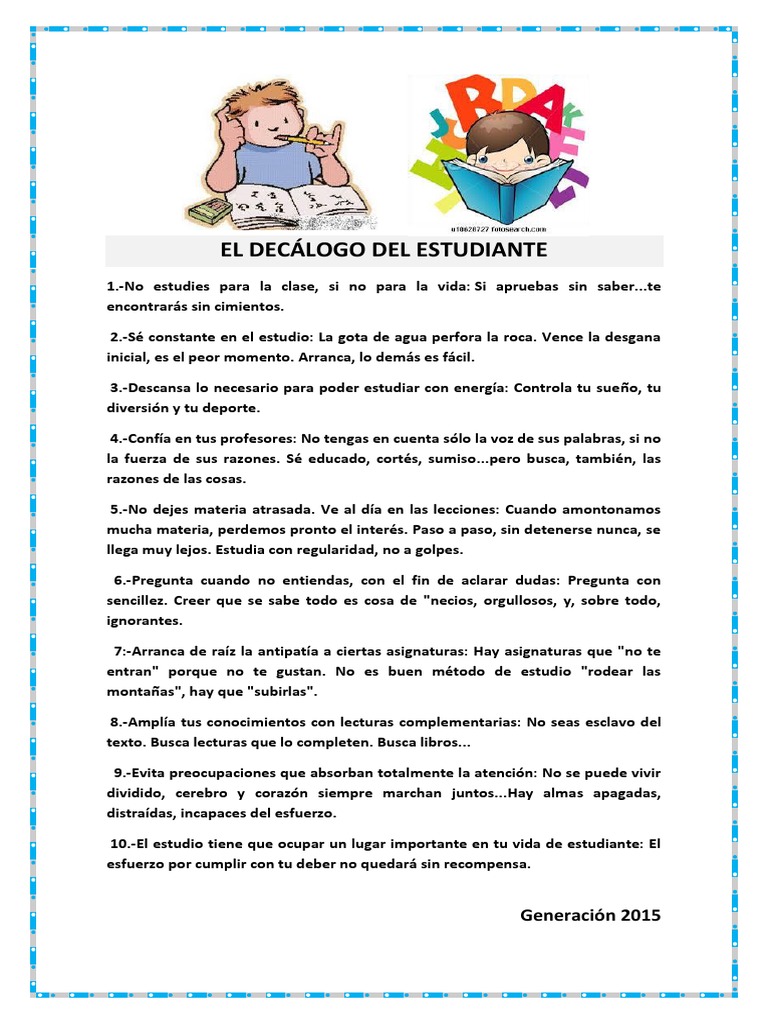 u10626727 fotosearch.com

EL DECÁLOGO DEL ESTUDIANTE

1.-No estudies para la clase, si no para la vida: Si apruebas sin saber...te encontrarás sin cimientos.

2.-Sé constante en el estudio: La gota de agua perfora la roca. Vence la desgana inicial, es el peor momento. Arranca, lo demás es fácil.

3.-Descansa lo necesario para poder estudiar con energía: Controla tu sueño, tu diversión y tu deporte.

4.-Confía en tus profesores: No tengas en cuenta sólo la voz de sus palabras, si no la fuerza de sus razones. Sé educado, cortés, sumiso...pero busca, también, las razones de las cosas.

5.-No dejes materia atrasada. Ve al día en las lecciones: Cuando amontonamos mucha materia, perdemos pronto el interés. Paso a paso, sin detenerse nunca, se llega muy lejos. Estudia con regularidad, no a golpes.

6.-Pregunta cuando no entiendas, con el fin de aclarar dudas: Pregunta con sencillez. Creer que se sabe todo es cosa de "necios, orgullosos, y, sobre todo, ignorantes.

7:-Arranca de raíz la antipatía a ciertas asignaturas: Hay asignaturas que "no te entran" porque no te gustan. No es buen método de estudio "rodear las montañas", hay que "subirlas".

8.-Amplía tus conocimientos con lecturas complementarias: No seas esclavo del texto. Busca lecturas que lo completen. Busca libros...

9.-Evita preocupaciones que absorban totalmente la atención: No se puede vivir dividido, cerebro y corazón siempre marchan juntos...Hay almas apagadas, distraídas, incapaces del esfuerzo.

10.-El estudio tiene que ocupar un lugar importante en tu vida de estudiante: El esfuerzo por cumplir con tu deber no quedará sin recompensa.

Generación 2015